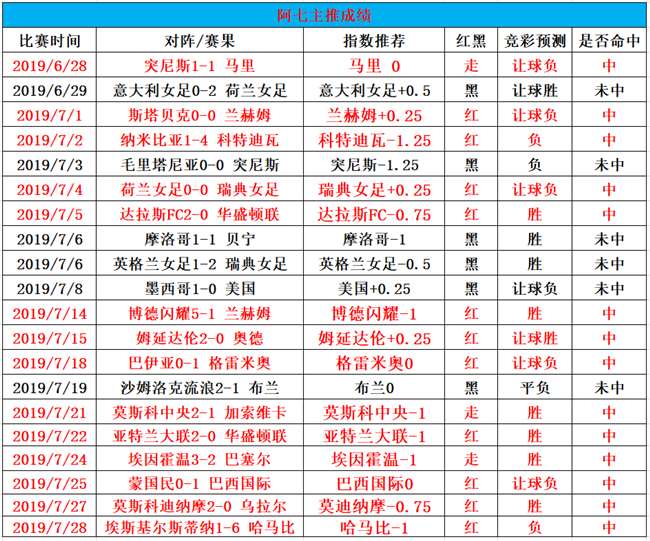 阿七主推成绩

| 比赛时间 | 对阵/赛果 | 指数推荐 | 红黑 | 竞彩预测 | 是否命中 |
|---|---|---|---|---|---|
| 2019/6/28 | 突尼斯1-1 马里 | 马里 0 | 走 | 让球负 | 中 |
| 2019/6/29 | 意大利女足0-2 荷兰女足 | 意大利女足+0.5 | 黑 | 让球胜 | 未中 |
| 2019/7/1 | 斯塔贝克0-0 兰赫姆 | 兰赫姆+0.25 | 红 | 让球负 | 中 |
| 2019/7/2 | 纳米比亚1-4 科特迪瓦 | 科特迪瓦-1.25 | 红 | 负 | 中 |
| 2019/7/3 | 毛里塔尼亚0-0 突尼斯 | 突尼斯-1.25 | 黑 | 负 | 未中 |
| 2019/7/4 | 荷兰女足0-0 瑞典女足 | 瑞典女足+0.25 | 红 | 让球负 | 中 |
| 2019/7/5 | 达拉斯FC2-0 华盛顿联 | 达拉斯FC-0.75 | 红 | 胜 | 中 |
| 2019/7/6 | 摩洛哥1-1 贝宁 | 摩洛哥-1 | 黑 | 胜 | 未中 |
| 2019/7/6 | 英格兰女足1-2 瑞典女足 | 英格兰女足-0.5 | 黑 | 胜 | 未中 |
| 2019/7/8 | 墨西哥1-0 美国 | 美国+0.25 | 黑 | 让球负 | 未中 |
| 2019/7/14 | 博德闪耀5-1 兰赫姆 | 博德闪耀-1 | 红 | 胜 | 中 |
| 2019/7/15 | 姆延达伦2-0 奥德 | 姆延达伦+0.25 | 红 | 让球胜 | 中 |
| 2019/7/18 | 巴伊亚0-1 格雷米奥 | 格雷米奥0 | 红 | 让球负 | 中 |
| 2019/7/19 | 沙姆洛克流浪2-1 布兰 | 布兰0 | 黑 | 平负 | 未中 |
| 2019/7/21 | 莫斯科中央2-1 加索维卡 | 莫斯科中央-1 | 走 | 胜 | 中 |
| 2019/7/22 | 亚特兰大联2-0 华盛顿联 | 亚特兰大联-1 | 红 | 胜 | 中 |
| 2019/7/24 | 埃因霍温3-2 巴塞尔 | 埃因霍温-1 | 走 | 胜 | 中 |
| 2019/7/25 | 蒙国民0-1 巴西国际 | 巴西国际0 | 红 | 让球负 | 中 |
| 2019/7/27 | 莫斯科迪纳摩2-0 乌拉尔 | 莫迪纳摩-0.75 | 红 | 胜 | 中 |
| 2019/7/28 | 埃斯基尔斯蒂纳1-6 哈马比 | 哈马比-1 | 红 | 负 | 中 |